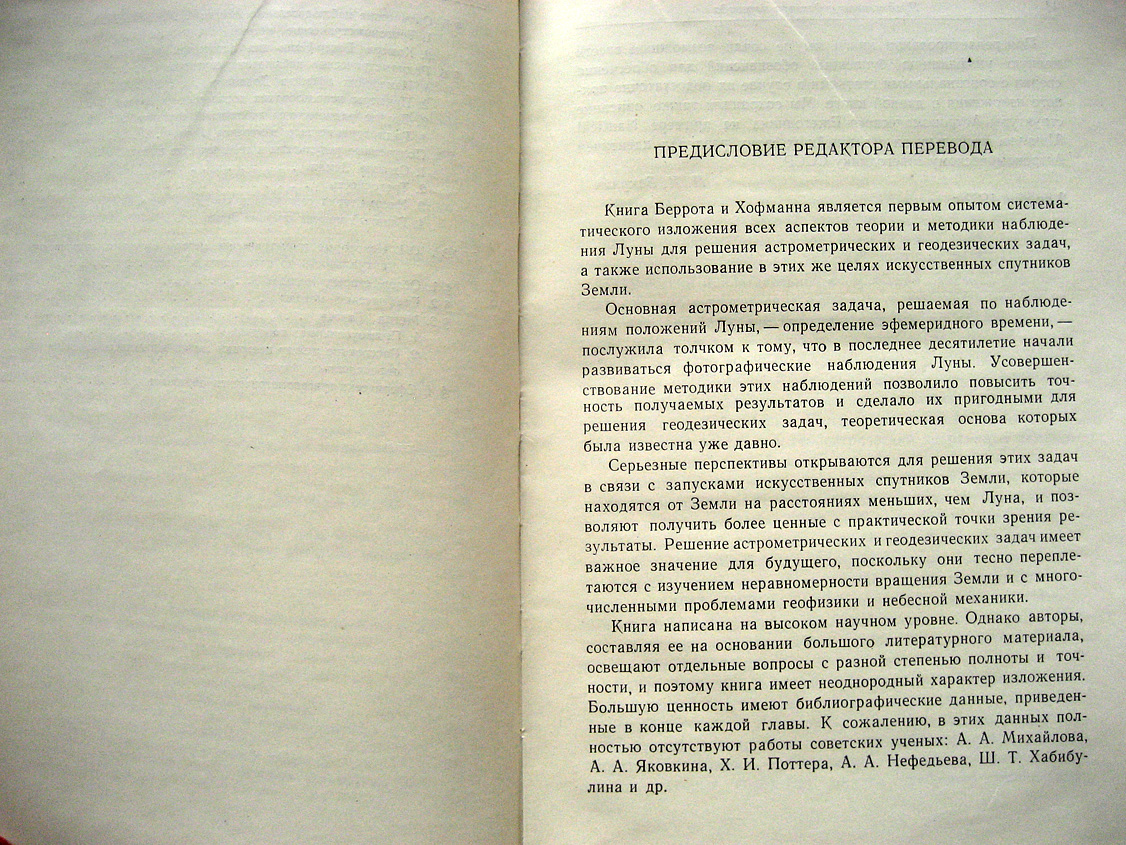 ПРЕДИСЛОВИЕ РЕДАКТОРА ПЕРЕВОДА

Книга Беррота и Хофманна является первым опытом систематического изложения всех аспектов теории и методики наблюдения Луны для решения астрометрических и геодезических задач, а также использование в этих же целях искусственных спутников Земли.

Основная астрометрическая задача, решаемая по наблюдениям положений Луны, — определение эфемеридного времени, — послужила толчком к тому, что в последнее десятилетие начали развиваться фотографические наблюдения Луны. Усовершенствование методики этих наблюдений позволило повысить точность получаемых результатов и сделало их пригодными для решения геодезических задач, теоретическая основа которых была известна уже давно.

Серьезные перспективы открываются для решения этих задач в связи с запусками искусственных спутников Земли, которые находятся от Земли на расстояниях меньших, чем Луна, и позволяют получить более ценные с практической точки зрения результаты. Решение астрометрических и геодезических задач имеет важное значение для будущего, поскольку они тесно переплетаются с изучением неравномерности вращения Земли и с многочисленными проблемами геофизики и небесной механики.

Книга написана на высоком научном уровне. Однако авторы, составляя ее на основании большого литературного материала, освещают отдельные вопросы с разной степенью полноты и точности, и поэтому книга имеет неоднородный характер изложения. Большую ценность имеют библиографические данные, приведенные в конце каждой главы. К сожалению, в этих данных полностью отсутствуют работы советских ученых: А. А. Михайлова, А. А. Яковкина, Х. И. Поттера, А. А. Нефедьева, Ш. Т. Хабибулина и др.